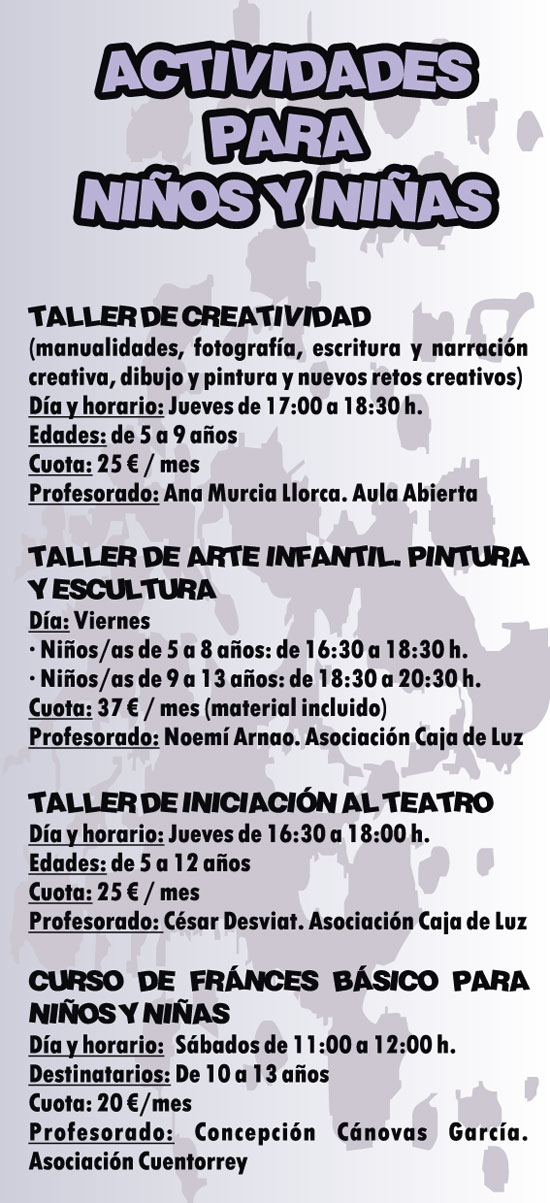 ACTIVIDADES
PARA
NIÑOS Y NIÑAS

TALLER DE CREATIVIDAD
(manualidades, fotografía, escritura y narración creativa, dibujo y pintura y nuevos retos creativos)
Día y horario: Jueves de 17:00 a 18:30 h.
Edades: de 5 a 9 años
Cuota: 25 € / mes
Profesorado: Ana Murcia Llorca. Aula Abierta

TALLER DE ARTE INFANTIL. PINTURA Y ESCULTURA
Día: Viernes
· Niños/as de 5 a 8 años: de 16:30 a 18:30 h.
· Niños/as de 9 a 13 años: de 18:30 a 20:30 h.
Cuota: 37 € / mes (material incluido)
Profesorado: Noemí Arnao. Asociación Caja de Luz

TALLER DE INICIACIÓN AL TEATRO
Día y horario: Jueves de 16:30 a 18:00 h.
Edades: de 5 a 12 años
Cuota: 25 € / mes
Profesorado: César Desviat. Asociación Caja de Luz

CURSO DE FRÁNCES BÁSICO PARA NIÑOS Y NIÑAS
Día y horario: Sábados de 11:00 a 12:00 h.
Destinatarios: De 10 a 13 años
Cuota: 20 €/mes
Profesorado: Concepción Cánovas García. Asociación Cuentorrey